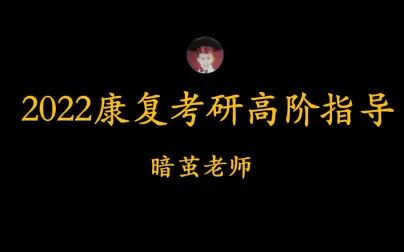 2022康复考研高阶指导

暗茧老师